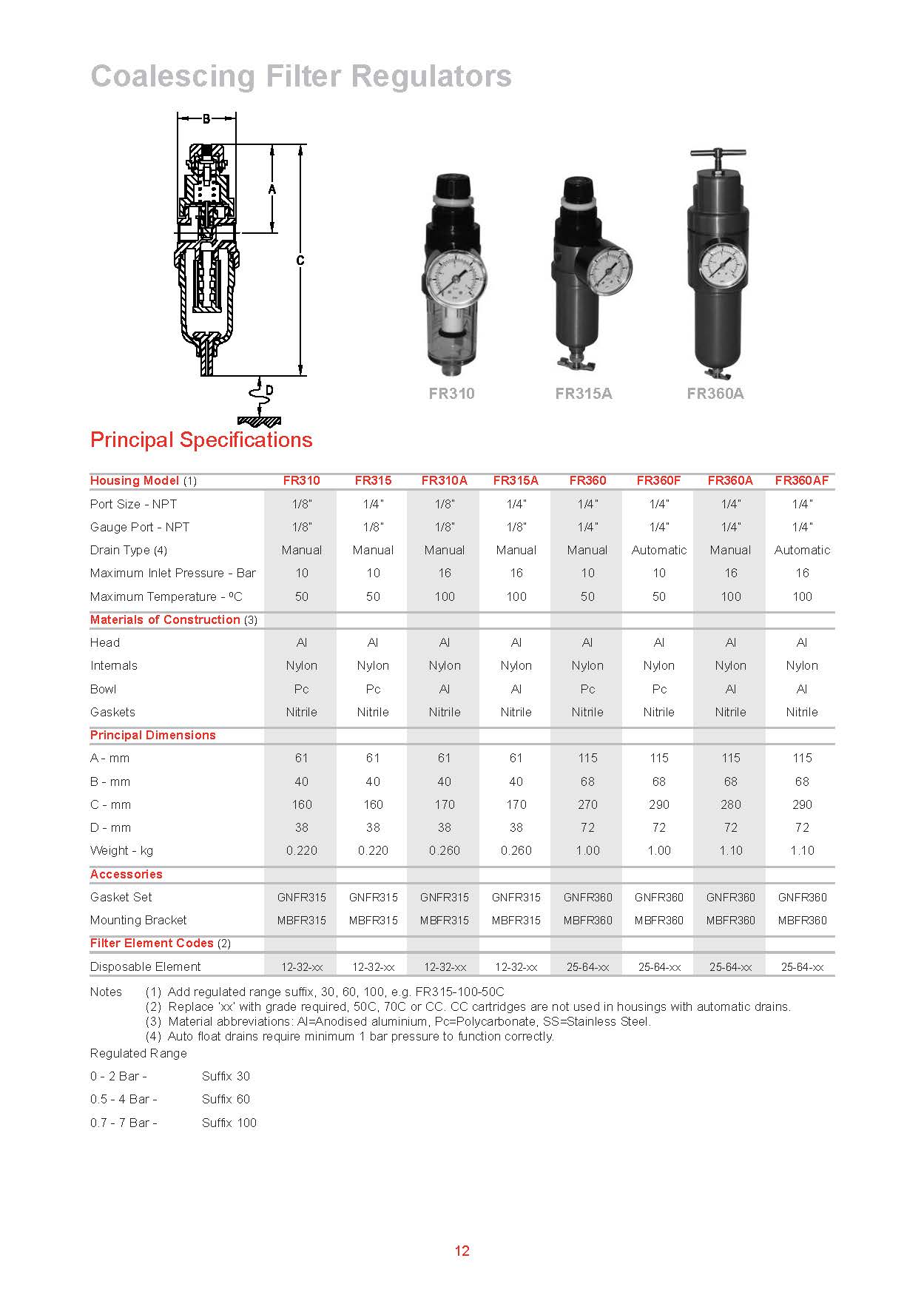 Coalescing Filter Regulators

B

A

C

D

FR310

FR315A

FR360A

Principal Specifications

| Housing Model (1) | FR310 | FR315 | FR310A | FR315A | FR360 | FR360F | FR360A | FR360AF |
|---|---|---|---|---|---|---|---|---|
| Port Size - NPT | 1/8" | 1/4" | 1/8" | 1/4" | 1/4" | 1/4" | 1/4" | 1/4" |
| Gauge Port - NPT | 1/8" | 1/8" | 1/8" | 1/8" | 1/4" | 1/4" | 1/4" | 1/4" |
| Drain Type (4) | Manual | Manual | Manual | Manual | Manual | Automatic | Manual | Automatic |
| Maximum Inlet Pressure - Bar | 10 | 10 | 16 | 16 | 10 | 10 | 16 | 16 |
| Maximum Temperature - ºC | 50 | 50 | 100 | 100 | 50 | 50 | 100 | 100 |
| Materials of Construction (3) | | | | | | | | |
| Head | Al | Al | Al | Al | Al | Al | Al | Al |
| Internals | Nylon | Nylon | Nylon | Nylon | Nylon | Nylon | Nylon | Nylon |
| Bowl | Pc | Pc | Al | Al | Pc | Pc | Al | Al |
| Gaskets | Nitrile | Nitrile | Nitrile | Nitrile | Nitrile | Nitrile | Nitrile | Nitrile |
| Principal Dimensions | | | | | | | | |
| A - mm | 61 | 61 | 61 | 61 | 115 | 115 | 115 | 115 |
| B - mm | 40 | 40 | 40 | 40 | 68 | 68 | 68 | 68 |
| C - mm | 160 | 160 | 170 | 170 | 270 | 290 | 280 | 290 |
| D - mm | 38 | 38 | 38 | 38 | 72 | 72 | 72 | 72 |
| Weight - kg | 0.220 | 0.220 | 0.260 | 0.260 | 1.00 | 1.00 | 1.10 | 1.10 |
| Accessories | | | | | | | | |
| Gasket Set | GNFR315 | GNFR315 | GNFR315 | GNFR315 | GNFR360 | GNFR360 | GNFR360 | GNFR360 |
| Mounting Bracket | MBFR315 | MBFR315 | MBFR315 | MBFR315 | MBFR360 | MBFR360 | MBFR360 | MBFR360 |
| Filter Element Codes (2) | | | | | | | | |
| Disposable Element | 12-32-xx | 12-32-xx | 12-32-xx | 12-32-xx | 25-64-xx | 25-64-xx | 25-64-xx | 25-64-xx |

Notes (1) Add regulated range suffix, 30, 60, 100, e.g. FR315-100-50C
(2) Replace 'xx' with grade required, 50C, 70C or CC. CC cartridges are not used in housings with automatic drains.
(3) Material abbreviations: Al=Anodised aluminium, Pc=Polycarbonate, SS=Stainless Steel.
(4) Auto float drains require minimum 1 bar pressure to function correctly.

Regulated Range
0 - 2 Bar - Suffix 30
0.5 - 4 Bar - Suffix 60
0.7 - 7 Bar - Suffix 100

12